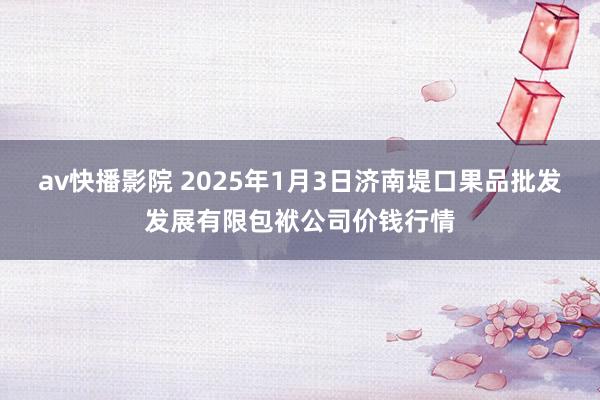 av快播影院 2025年1月3日济南堤口果品批发发展有限包袱公司价钱行情